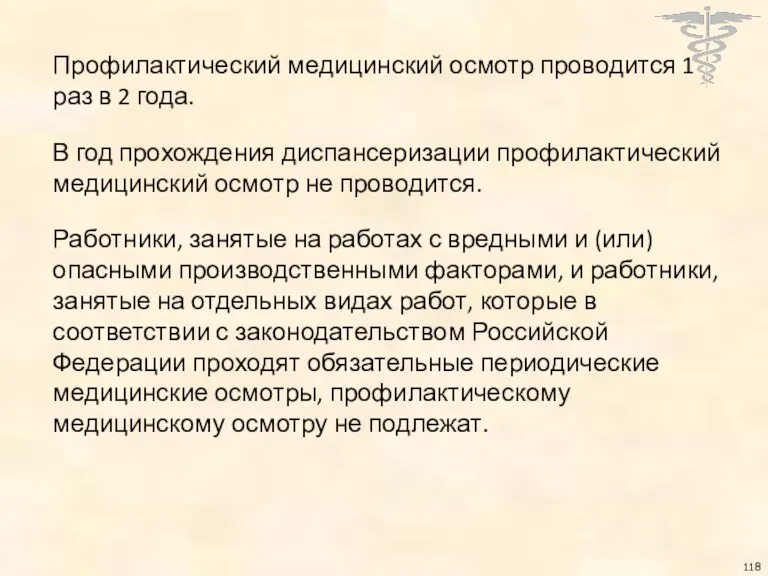 Профилактический медицинский осмотр проводится 1 раз в 2 года.

В год прохождения диспансеризации профилактический медицинский осмотр не проводится.

Работники, занятые на работах с вредными и (или) опасными производственными факторами, и работники, занятые на отдельных видах работ, которые в соответствии с законодательством Российской Федерации проходят обязательные периодические медицинские осмотры, профилактическому медицинскому осмотру не подлежат.

118